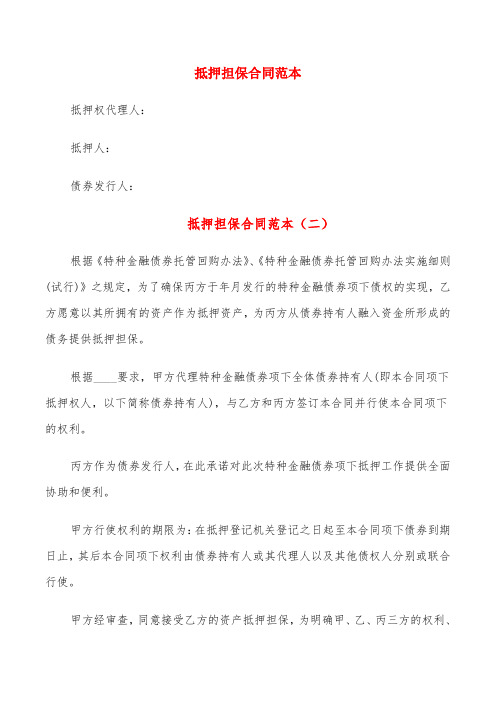 抵押担保合同范本

抵押权代理人：

抵押人：

债券发行人：

抵押担保合同范本（二）

根据《特种金融债券托管回购办法》、《特种金融债券托管回购办法实施细则(试行)》之规定，为了确保丙方于年月发行的特种金融债券项下债权的实现，乙方愿意以其所拥有的资产作为抵押资产，为丙方从债券持有人融入资金所形成的债务提供抵押担保。

根据____要求，甲方代理特种金融债券项下全体债券持有人(即本合同项下抵押权人，以下简称债券持有人)，与乙方和丙方签订本合同并行使本合同项下的权利。

丙方作为债券发行人，在此承诺对此次特种金融债券项下抵押工作提供全面协助和便利。

甲方行使权利的期限为：在抵押登记机关登记之日起至本合同项下债券到期日止，其后本合同项下权利由债券持有人或其代理人以及其他债权人分别或联合行使。

甲方经审查，同意接受乙方的资产抵押担保，为明确甲、乙、丙三方的权利、